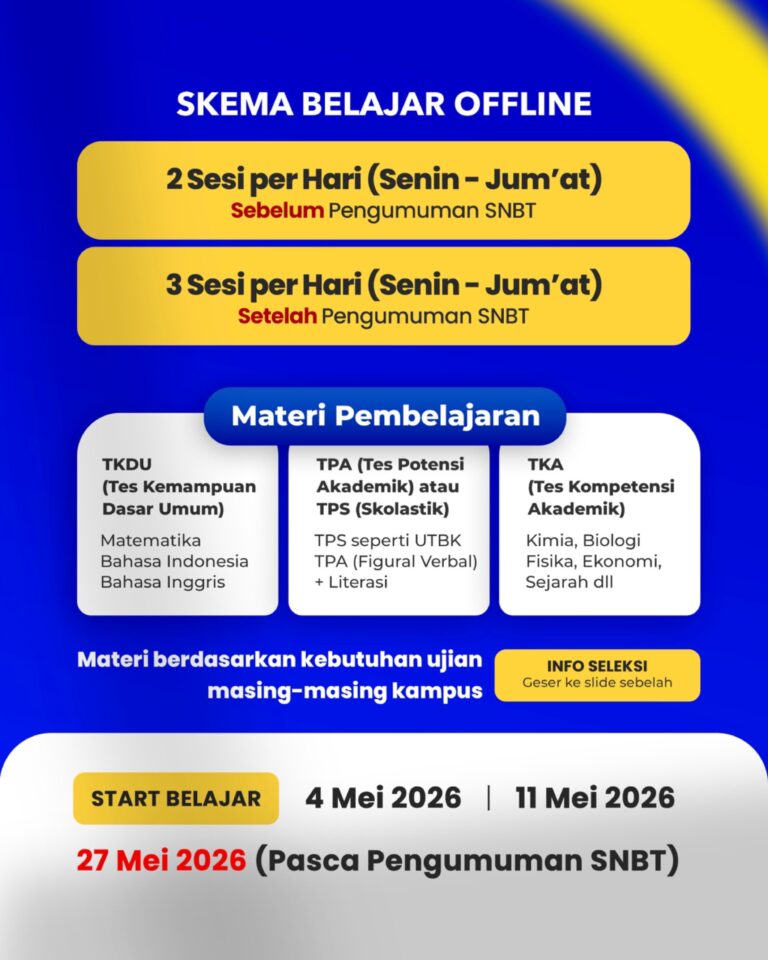 SKEMA BELAJAR OFFLINE

2 Sesi per Hari (Senin - Jum'at)
Sebelum Pengumuman SNBT

3 Sesi per Hari (Senin - Jum'at)
Setelah Pengumuman SNBT

Materi Pembelajaran

TKDU (Tes Kemampuan Dasar Umum)
Matematika
Bahasa Indonesia
Bahasa Inggris

TPA (Tes Potensi Akademik) atau TPS (Skolastik)
TPS seperti UTBK
TPA (Figural Verbal)
+ Literasi

TKA (Tes Kompetensi Akademik)
Kimia, Biologi
Fisika, Ekonomi,
Sejarah dll

Materi berdasarkan kebutuhan ujian masing-masing kampus

INFO SELEKSI
Geser ke slide sebelah

START BELAJAR 4 Mei 2026 | 11 Mei 2026
27 Mei 2026 (Pasca Pengumuman SNBT)